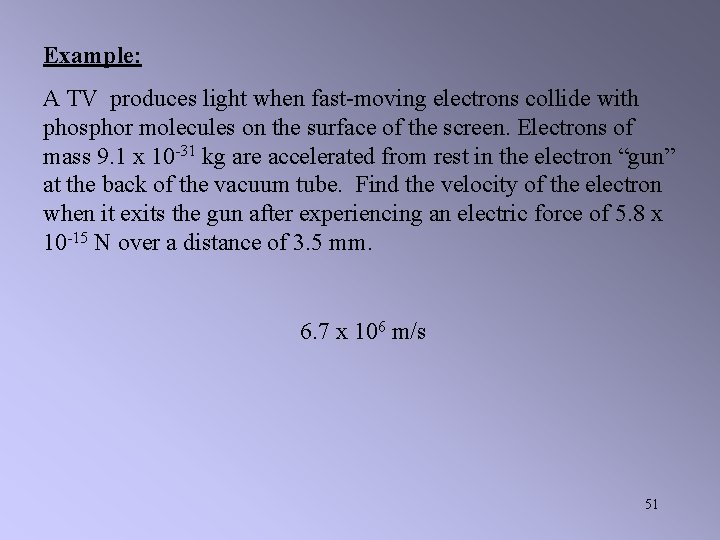 Example:

A TV produces light when fast-moving electrons collide with phosphor molecules on the surface of the screen. Electrons of mass $9.1 \times 10^{-31}$ kg are accelerated from rest in the electron "gun" at the back of the vacuum tube. Find the velocity of the electron when it exits the gun after experiencing an electric force of $5.8 \times 10^{-15}$ N over a distance of 3.5 mm.

$6.7 \times 10^{6}$ m/s

51